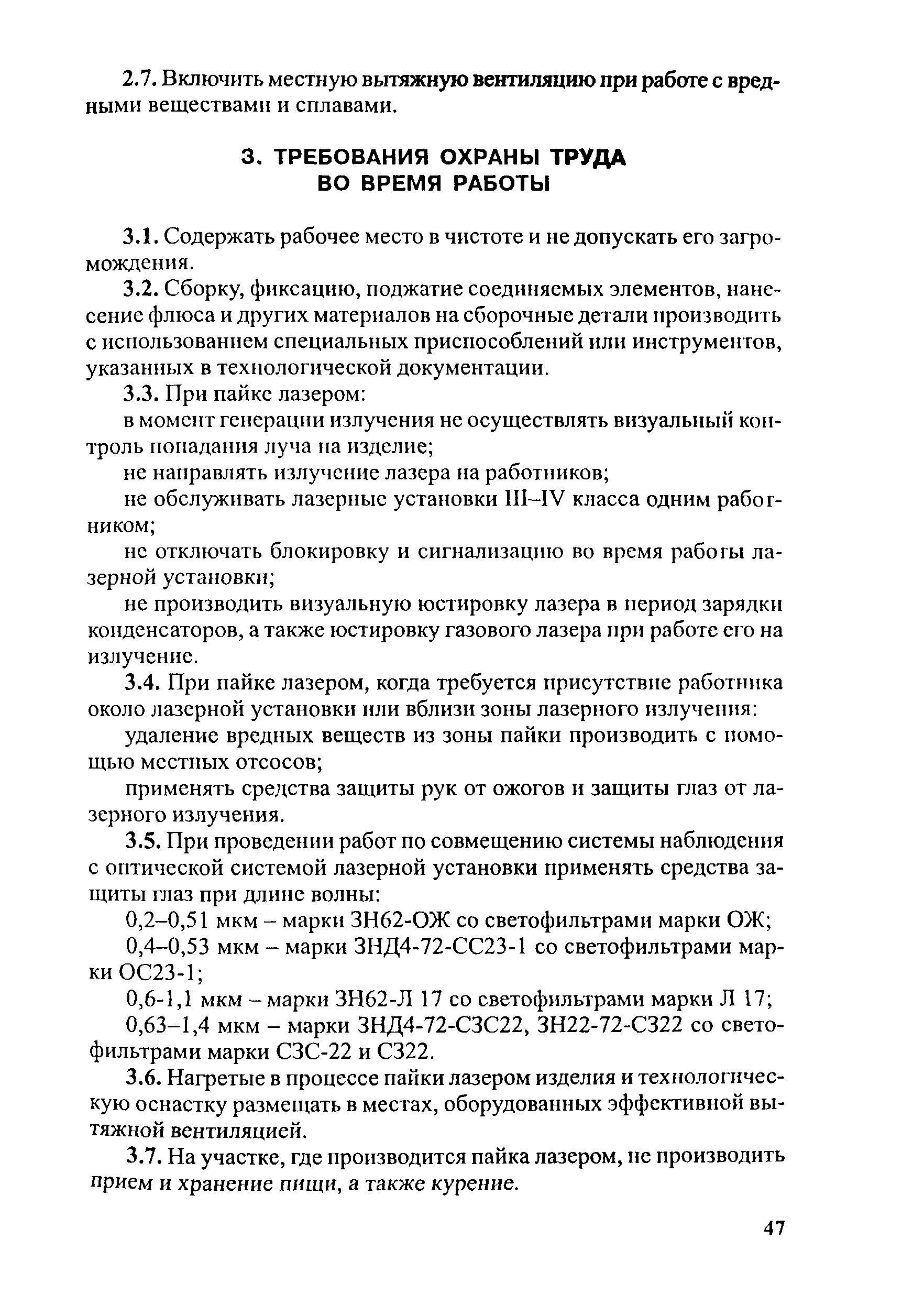 2.7. Включить местную вытяжную вентиляцию при работе с вредными веществами и сплавами.

3. ТРЕБОВАНИЯ ОХРАНЫ ТРУДА ВО ВРЕМЯ РАБОТЫ

3.1. Содержать рабочее место в чистоте и не допускать его загромождения.

3.2. Сборку, фиксацию, поджатие соединяемых элементов, нанесение флюса и других материалов на сборочные детали производить с использованием специальных приспособлений или инструментов, указанных в технологической документации.

3.3. При пайке лазером:

в момент генерации излучения не осуществлять визуальный контроль попадания луча на изделие;

не направлять излучение лазера на работников;

не обслуживать лазерные установки III–IV класса одним работником;

не отключать блокировку и сигнализацию во время работы лазерной установки;

не производить визуальную юстировку лазера в период зарядки конденсаторов, а также юстировку газового лазера при работе его на излучение.

3.4. При пайке лазером, когда требуется присутствие работника около лазерной установки или вблизи зоны лазерного излучения:

удаление вредных веществ из зоны пайки производить с помощью местных отсосов;

применять средства защиты рук от ожогов и защиты глаз от лазерного излучения.

3.5. При проведении работ по совмещению системы наблюдения с оптической системой лазерной установки применять средства защиты глаз при длине волны:

0,2–0,51 мкм – марки ЗН62-ОЖ со светофильтрами марки ОЖ;

0,4–0,53 мкм – марки ЗНД4-72-СС23-1 со светофильтрами марки ОС23-1;

0,6-1,1 мкм – марки ЗН62-Л 17 со светофильтрами марки Л 17;

0,63–1,4 мкм – марки ЗНД4-72-СЗС22, ЗН22-72-СЗ22 со светофильтрами марки СЗС-22 и СЗ22.

3.6. Нагретые в процессе пайки лазером изделия и технологическую оснастку размещать в местах, оборудованных эффективной вытяжной вентиляцией.

3.7. На участке, где производится пайка лазером, не производить прием и хранение пищи, а также курение.

47